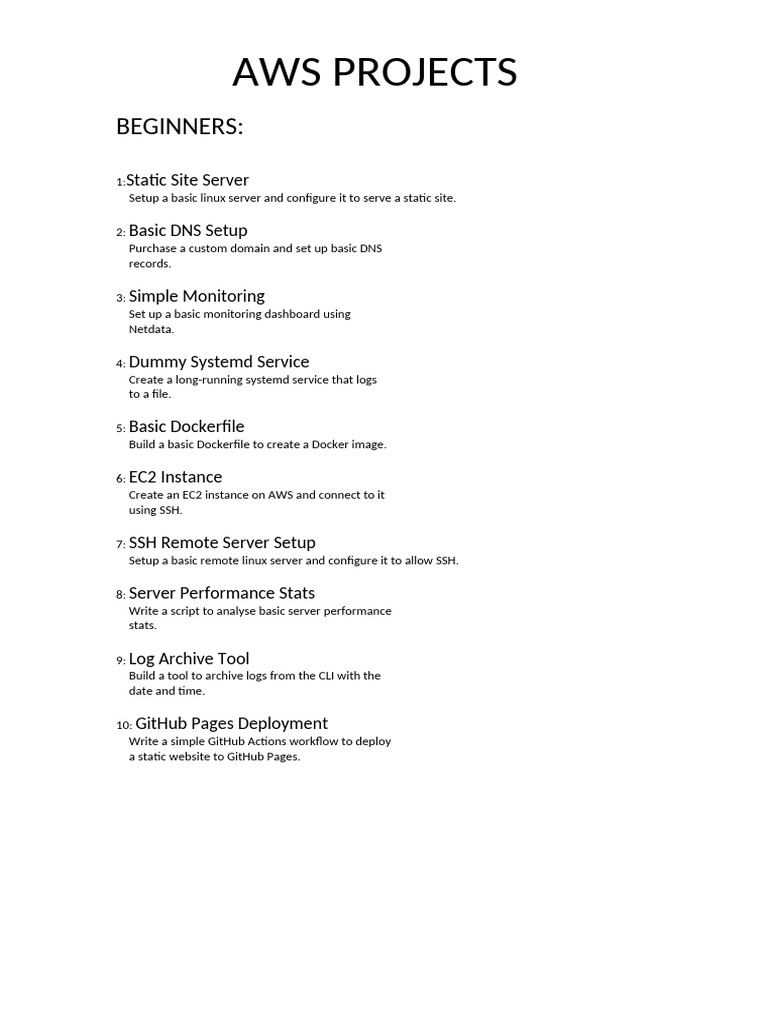 AWS PROJECTS

BEGINNERS:

1:Static Site Server
Setup a basic linux server and configure it to serve a static site.

2: Basic DNS Setup
Purchase a custom domain and set up basic DNS records.

3: Simple Monitoring
Set up a basic monitoring dashboard using Netdata.

4: Dummy Systemd Service
Create a long-running systemd service that logs to a file.

5: Basic Dockerfile
Build a basic Dockerfile to create a Docker image.

6: EC2 Instance
Create an EC2 instance on AWS and connect to it using SSH.

7: SSH Remote Server Setup
Setup a basic remote linux server and configure it to allow SSH.

8: Server Performance Stats
Write a script to analyse basic server performance stats.

9: Log Archive Tool
Build a tool to archive logs from the CLI with the date and time.

10: GitHub Pages Deployment
Write a simple GitHub Actions workflow to deploy a static website to GitHub Pages.